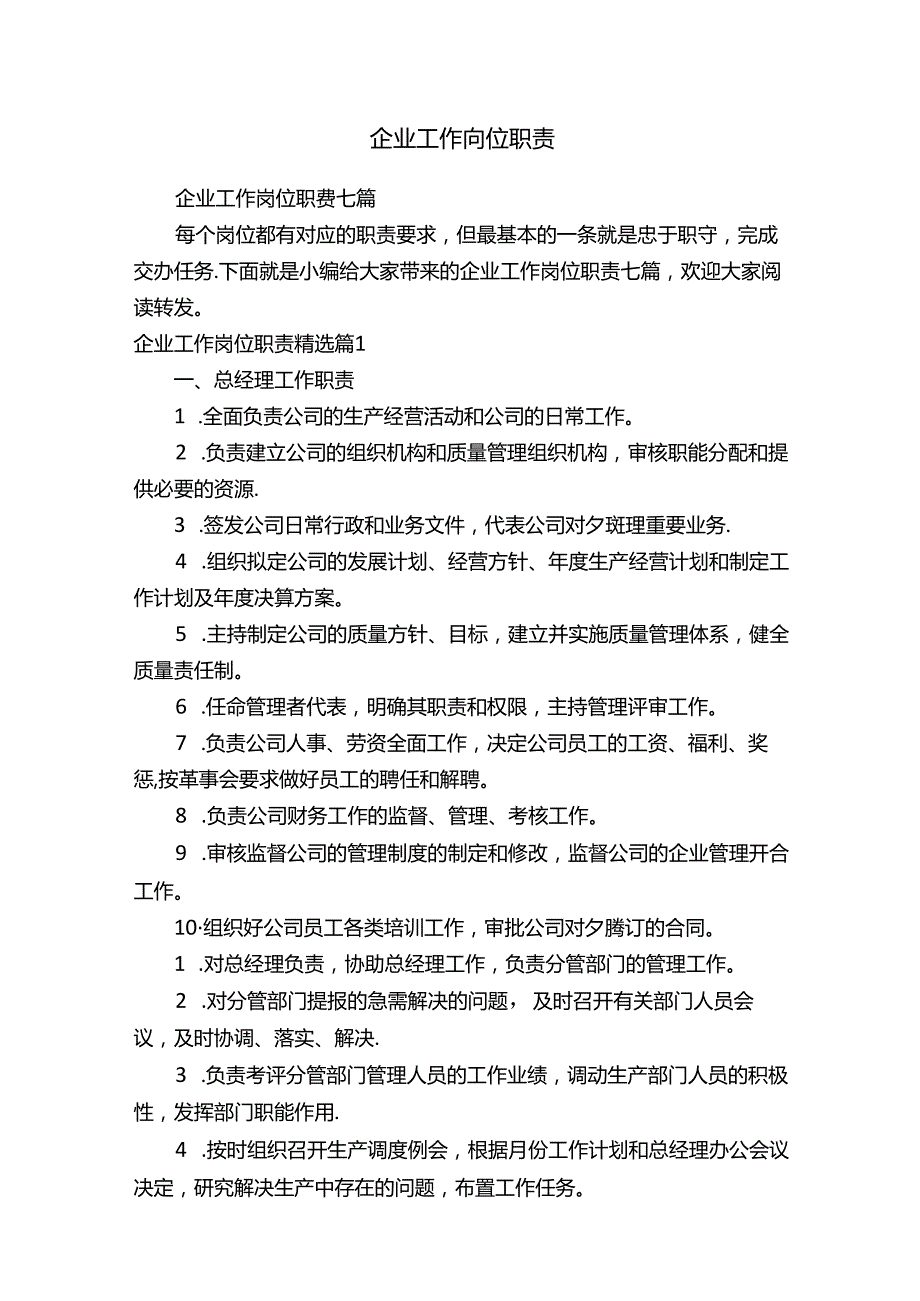 企业工作向位职责

企业工作岗位职费七篇

每个岗位都有对应的职责要求，但最基本的一条就是忠于职守，完成交办任务.下面就是小编给大家带来的企业工作岗位职责七篇，欢迎大家阅读转发。

企业工作岗位职责精选篇1

一、总经理工作职责

1 .全面负责公司的生产经营活动和公司的日常工作。

2 .负责建立公司的组织机构和质量管理组织机构，审核职能分配和提供必要的资源.

3 .签发公司日常行政和业务文件，代表公司对夕斑理重要业务.

4 .组织拟定公司的发展计划、经营方针、年度生产经营计划和制定工作计划及年度决算方案。

5 .主持制定公司的质量方针、目标，建立并实施质量管理体系，健全质量责任制。

6 .任命管理者代表，明确其职责和权限，主持管理评审工作。

7 .负责公司人事、劳资全面工作，决定公司员工的工资、福利、奖惩,按革事会要求做好员工的聘任和解聘。

8 .负责公司财务工作的监督、管理、考核工作。

9 .审核监督公司的管理制度的制定和修改，监督公司的企业管理开合工作。

10·组织好公司员工各类培训工作，审批公司对夕腾订的合同。

1 .对总经理负责，协助总经理工作，负责分管部门的管理工作。

2 .对分管部门提报的急需解决的问题， 及时召开有关部门人员会议，及时协调、落实、解决.

3 .负责考评分管部门管理人员的工作业绩，调动生产部门人员的积极性，发挥部门职能作用.

4 .按时组织召开生产调度例会，根据月份工作计划和总经理办公会议决定，研究解决生产中存在的问题，布置工作任务。